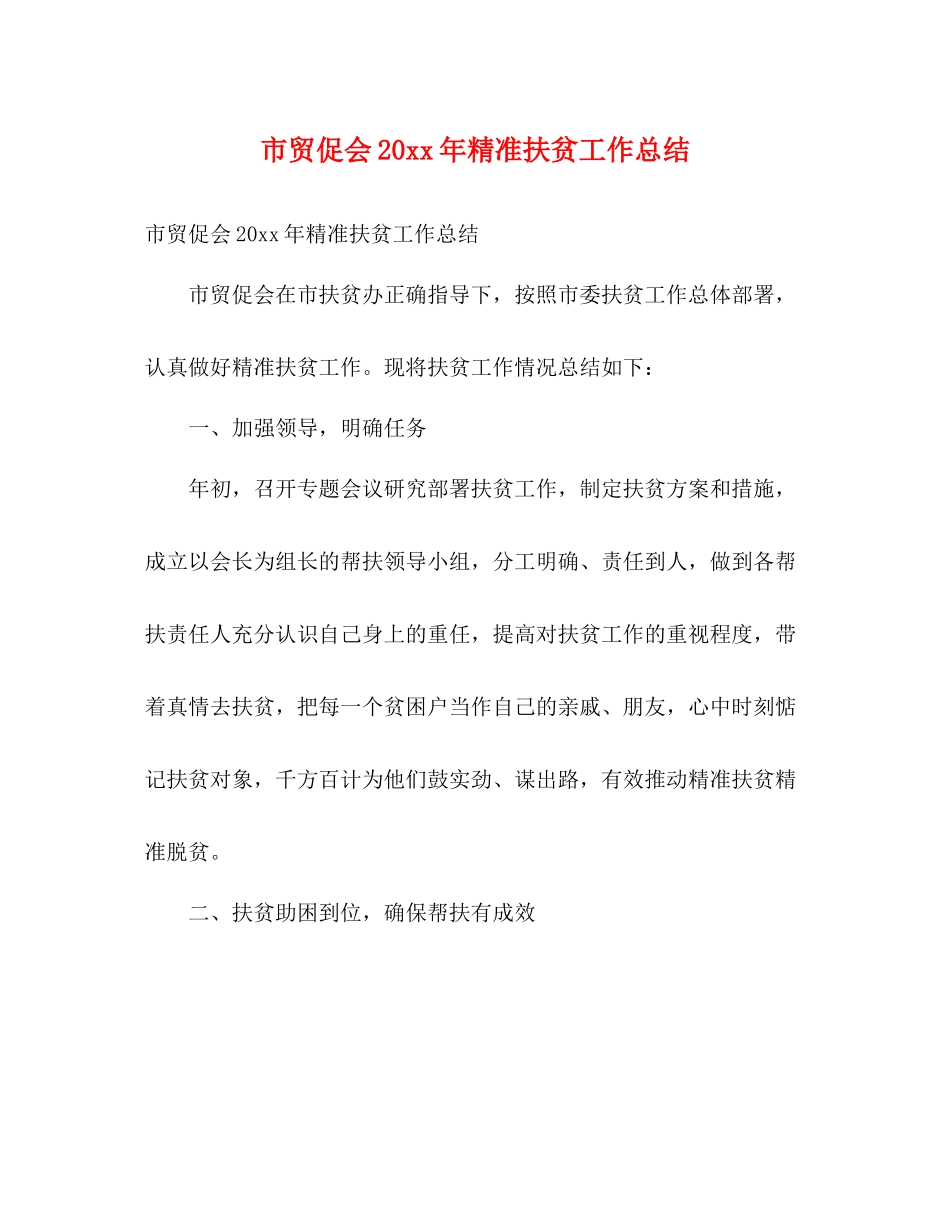 市贸促会20xx年精准扶贫工作总结

市贸促会20xx年精准扶贫工作总结

市贸促会在市扶贫办正确指导下，按照市委扶贫工作总体部署，认真做好精准扶贫工作。现将扶贫工作情况总结如下：

一、加强领导，明确任务

年初，召开专题会议研究部署扶贫工作，制定扶贫方案和措施，成立以会长为组长的帮扶领导小组，分工明确、责任到人，做到各帮扶责任人充分认识自己身上的重任，提高对扶贫工作的重视程度，带着真情去扶贫，把每一个贫困户当作自己的亲戚、朋友，心中时刻惦记扶贫对象，千方百计为他们鼓实劲、谋出路，有效推动精准扶贫精准脱贫。

二、扶贫助困到位，确保帮扶有成效